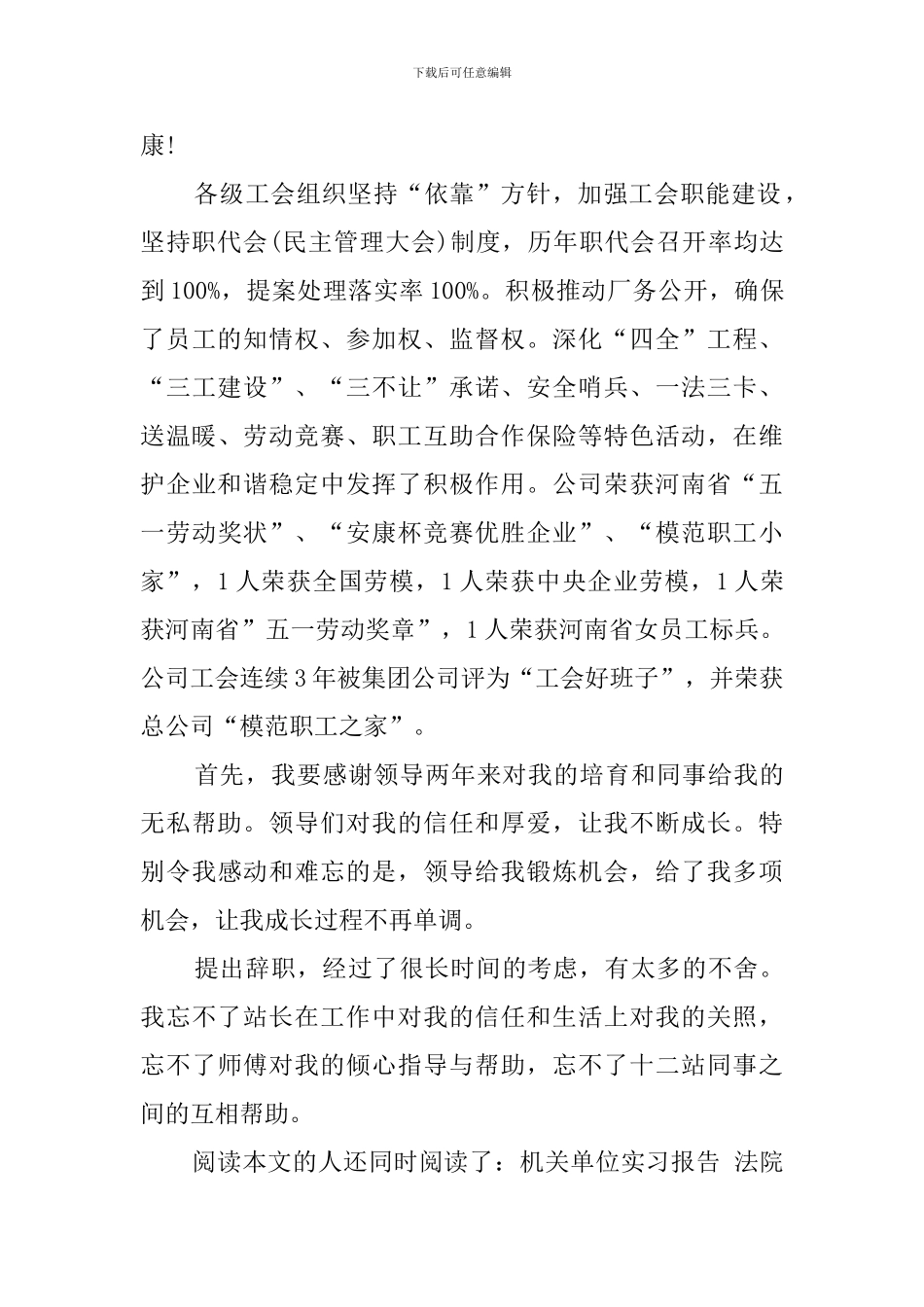 下载后可任意编辑

康!

各级工会组织坚持“依靠”方针，加强工会职能建设，坚持职代会(民主管理大会)制度，历年职代会召开率均达到100%，提案处理落实率100%。积极推动厂务公开，确保了员工的知情权、参加权、监督权。深化“四全”工程、“三工建设”、“三不让”承诺、安全哨兵、一法三卡、送温暖、劳动竞赛、职工互助合作保险等特色活动，在维护企业和谐稳定中发挥了积极作用。公司荣获河南省“五一劳动奖状”、“安康杯竞赛优胜企业”、“模范职工小家”，1人荣获全国劳模，1人荣获中央企业劳模，1人荣获河南省”五一劳动奖章”，1人荣获河南省女员工标兵。公司工会连续3年被集团公司评为“工会好班子”，并荣获总公司“模范职工之家”。

首先，我要感谢领导两年来对我的培育和同事给我的无私帮助。领导们对我的信任和厚爱，让我不断成长。特别令我感动和难忘的是，领导给我锻炼机会，给了我多项机会，让我成长过程不再单调。

提出辞职，经过了很长时间的考虑，有太多的不舍。我忘不了站长在工作中对我的信任和生活上对我的关照，忘不了师傅对我的倾心指导与帮助，忘不了十二站同事之间的互相帮助。

阅读本文的人还同时阅读了：机关单位实习报告 法院